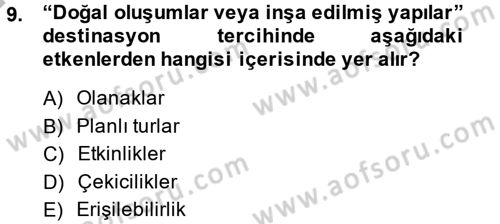 9. “Doğal oluşumlar veya inşa edilmiş yapılar” destinasyon tercihinde aşağıdaki etkenlerden hangisi içerisinde yer alır?

A) Olanaklar
B) Planlı turlar
C) Etkinlikler
D) Çekicilikler
E) Erişilebilirlik

www.aofsoru.com
www.aofsoru.com
www.aofsoru.com
www.aofsoru.com